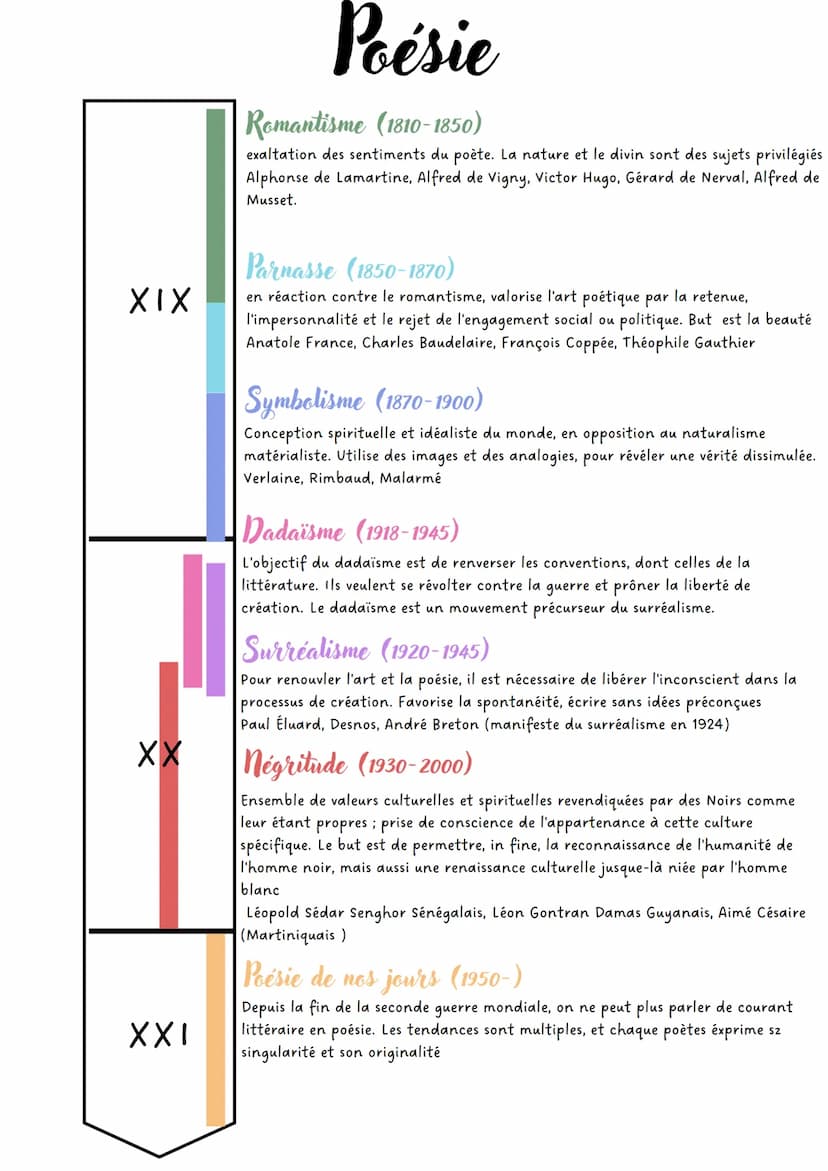 Poésie

XIX

Romantisme (1810-1850)
exaltation des sentiments du poète. La nature et le divin sont des sujets privilégiés
Alphonse de Lamartine, Alfred de Vigny, Victor Hugo, Gérard de Nerval, Alfred de Musset.

Parnasse (1850-1870)
en réaction contre le romantisme, valorise l'art poétique par la retenue, l'impersonnalité et le rejet de l'engagement social ou politique. But est la beauté
Anatole France, Charles Baudelaire, François Coppée, Théophile Gauthier

Symbolisme (1870-1900)
Conception spirituelle et idéaliste du monde, en opposition au naturalisme matérialiste. Utilise des images et des analogies, pour révéler une vérité dissimulée.
Verlaine, Rimbaud, Malarmé

XX

Dadaïsme (1918-1945)
L'objectif du dadaïsme est de renverser les conventions, dont celles de la littérature. Ils veulent se révolter contre la guerre et prôner la liberté de création. Le dadaïsme est un mouvement précurseur du surréalisme.

Surréalisme (1920-1945)
Pour renouvler l'art et la poésie, il est nécessaire de libérer l'inconscient dans la processus de création. Favorise la spontanéité, écrire sans idées préconçues
Paul Éluard, Desnos, André Breton (manifeste du surréalisme en 1924)

Négritude (1930-2000)
Ensemble de valeurs culturelles et spirituelles revendiquées par des Noirs comme leur étant propres ; prise de conscience de l'appartenance à cette culture spécifique. Le but est de permettre, in fine, la reconnaissance de l'humanité de l'homme noir, mais aussi une renaissance culturelle jusque-là niée par l'homme blanc
Léopold Sédar Senghor Sénégalais, Léon Gontran Damas Guyanais, Aimé Césaire (Martiniquais )

XXI

Poésie de nos jours (1950-)
Depuis la fin de la seconde guerre mondiale, on ne peut plus parler de courant littéraire en poésie. Les tendances sont multiples, et chaque poètes éxprime sz singularité et son originalité